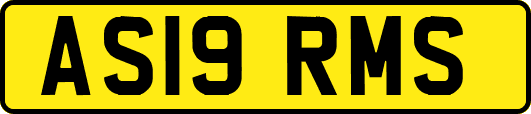 AS19 RMS